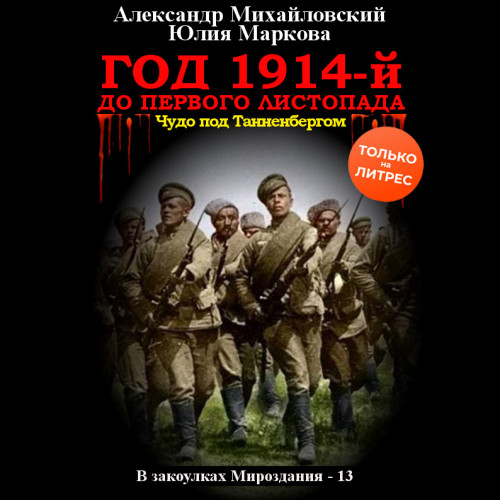 Александр Михайловский
Юлия Маркова

ГОД 1914-й
ДО ПЕРВОГО ЛИСТОПАДА
Чудо под Танненбергом

ТОЛЬКО
на
ЛИТРЕС

В закоулках Мироздания - 13